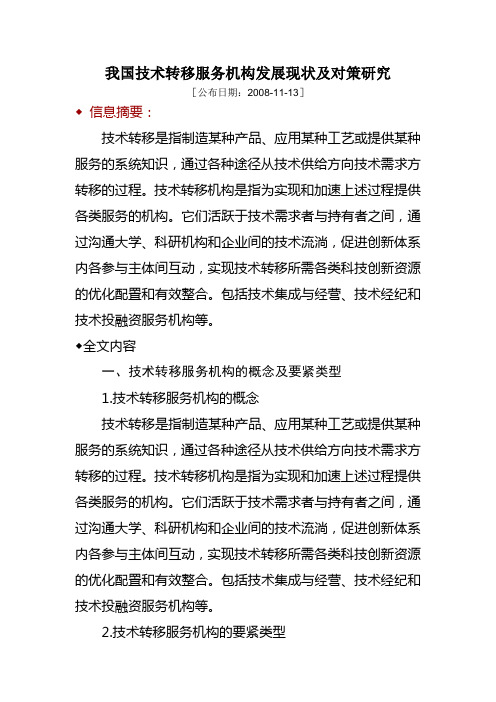 我国技术转移服务机构发展现状及对策研究

［公布日期：2008-11-13］

◆ 信息摘要：

技术转移是指制造某种产品、应用某种工艺或提供某种服务的系统知识，通过各种途径从技术供给方向技术需求方转移的过程。技术转移机构是指为实现和加速上述过程提供各类服务的机构。它们活跃于技术需求者与持有者之间，通过沟通大学、科研机构和企业间的技术流淌，促进创新体系内各参与主体间互动，实现技术转移所需各类科技创新资源的优化配置和有效整合。包括技术集成与经营、技术经纪和技术投融资服务机构等。

◆全文内容

一、技术转移服务机构的概念及要紧类型

1.技术转移服务机构的概念

技术转移是指制造某种产品、应用某种工艺或提供某种服务的系统知识，通过各种途径从技术供给方向技术需求方转移的过程。技术转移机构是指为实现和加速上述过程提供各类服务的机构。它们活跃于技术需求者与持有者之间，通过沟通大学、科研机构和企业间的技术流淌，促进创新体系内各参与主体间互动，实现技术转移所需各类科技创新资源的优化配置和有效整合。包括技术集成与经营、技术经纪和技术投融资服务机构等。

2.技术转移服务机构的要紧类型